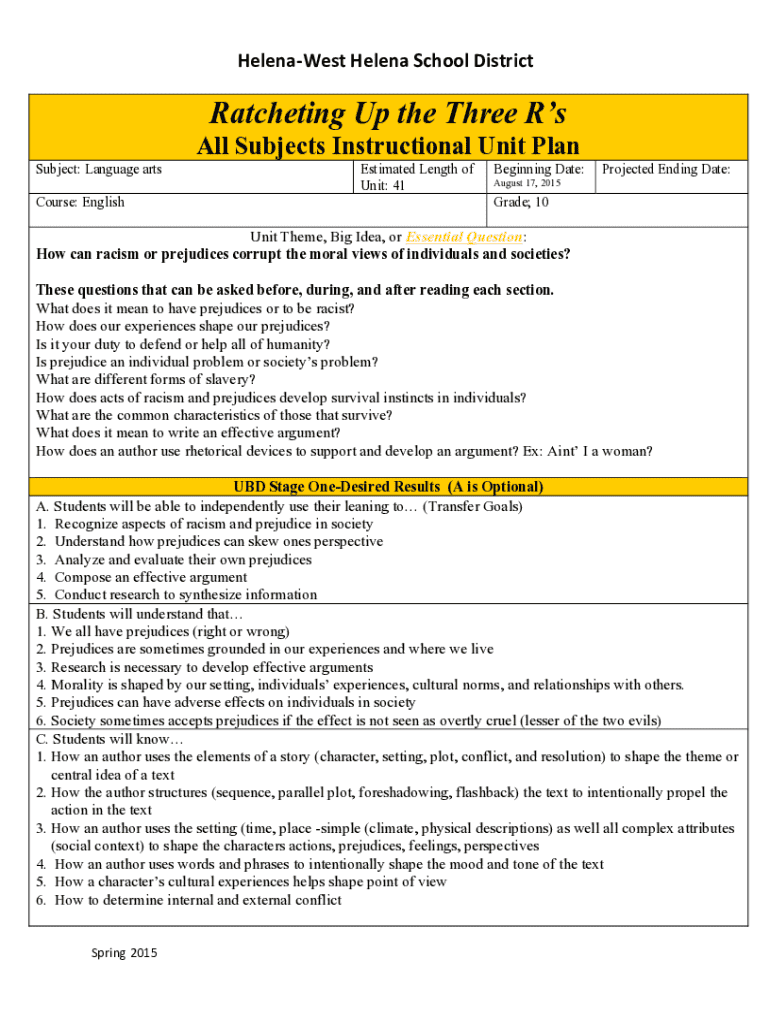 Helena-West Helena School District

Ratcheting Up the Three R's

All Subjects Instructional Unit Plan

| Subject: Language arts | Estimated Length of Unit: 41 | Beginning Date: August 17, 2015 | Projected Ending Date: |
|---|---|---|---|
| Course: English | | Grade; 10 | |

Unit Theme, Big Idea, or Essential Question:
How can racism or prejudices corrupt the moral views of individuals and societies?

These questions that can be asked before, during, and after reading each section.
What does it mean to have prejudices or to be racist?
How does our experiences shape our prejudices?
Is it your duty to defend or help all of humanity?
Is prejudice an individual problem or society's problem?
What are different forms of slavery?
How does acts of racism and prejudices develop survival instincts in individuals?
What are the common characteristics of those that survive?
What does it mean to write an effective argument?
How does an author use rhetorical devices to support and develop an argument? Ex: Aint' I a woman?

UBD Stage One-Desired Results (A is Optional)

A. Students will be able to independently use their leaning to… (Transfer Goals)
1. Recognize aspects of racism and prejudice in society
2. Understand how prejudices can skew ones perspective
3. Analyze and evaluate their own prejudices
4. Compose an effective argument
5. Conduct research to synthesize information

B. Students will understand that…
1. We all have prejudices (right or wrong)
2. Prejudices are sometimes grounded in our experiences and where we live
3. Research is necessary to develop effective arguments
4. Morality is shaped by our setting, individuals' experiences, cultural norms, and relationships with others.
5. Prejudices can have adverse effects on individuals in society
6. Society sometimes accepts prejudices if the effect is not seen as overtly cruel (lesser of the two evils)

C. Students will know…
1. How an author uses the elements of a story (character, setting, plot, conflict, and resolution) to shape the theme or central idea of a text
2. How the author structures (sequence, parallel plot, foreshadowing, flashback) the text to intentionally propel the action in the text
3. How an author uses the setting (time, place -simple (climate, physical descriptions) as well all complex attributes (social context) to shape the characters actions, prejudices, feelings, perspectives
4. How an author uses words and phrases to intentionally shape the mood and tone of the text
5. How a character's cultural experiences helps shape point of view
6. How to determine internal and external conflict

Spring 2015